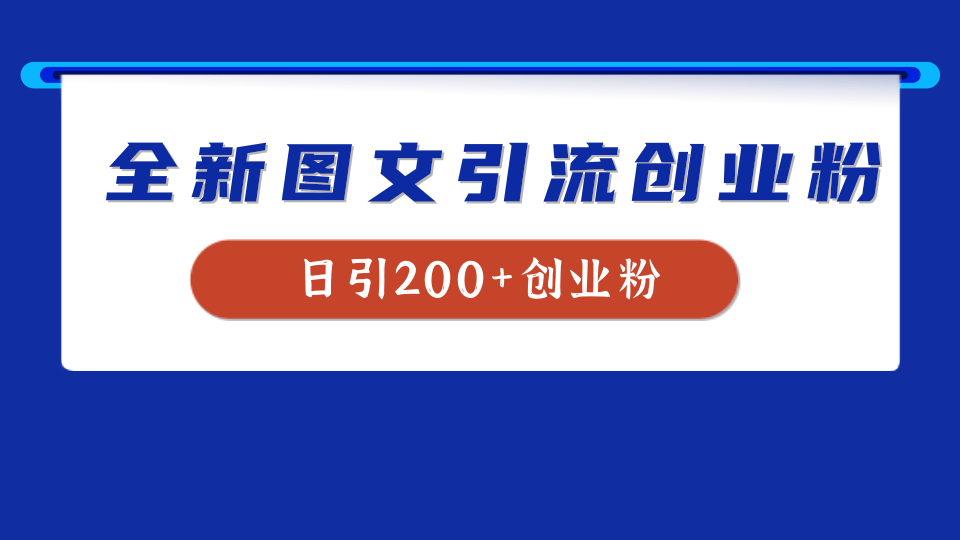 全新图文引流创业粉

日引200+创业粉